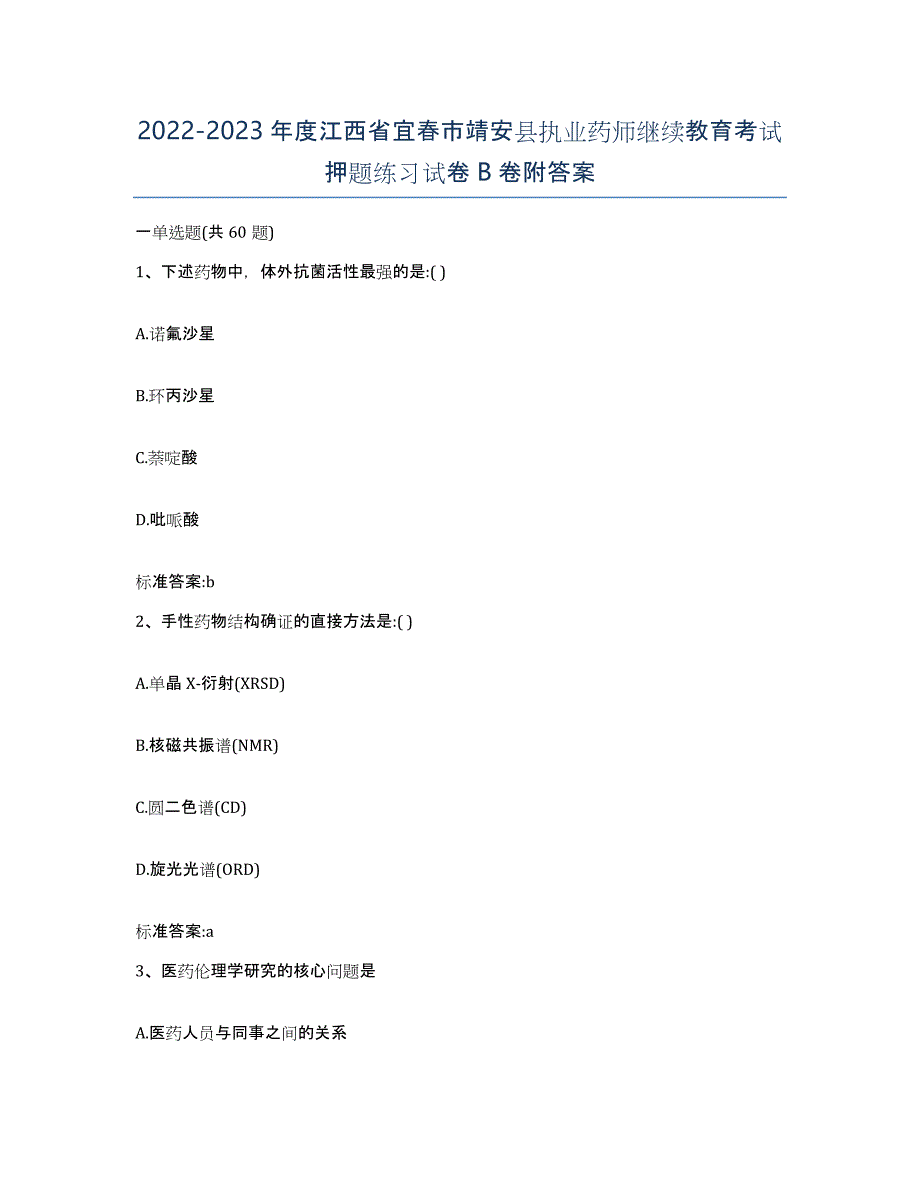 2022-2023 年度江西省宜春市靖安县执业药师继续教育考试押题练习试卷 B 卷附答案

一单选题(共 60 题)

1、下述药物中，体外抗菌活性最强的是:( )

A.诺氟沙星

B.环丙沙星

C.萘啶酸

D.吡哌酸

标准答案:b

2、手性药物结构确证的直接方法是:( )

A.单晶 X-衍射(XRSD)

B.核磁共振谱(NMR)

C.圆二色谱(CD)

D.旋光光谱(ORD)

标准答案:a

3、医药伦理学研究的核心问题是

A.医药人员与同事之间的关系